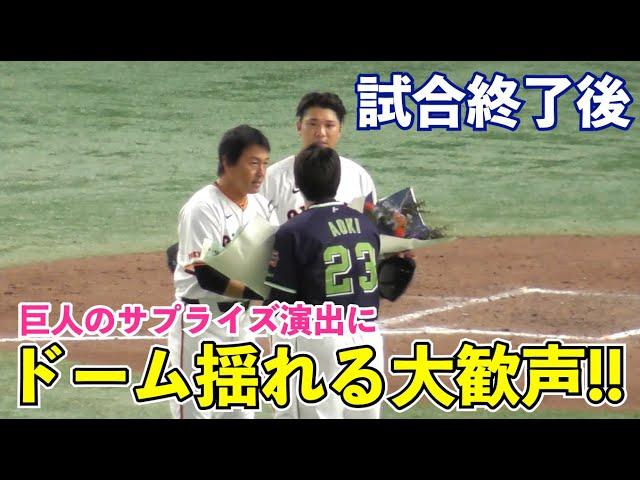 試合終了後

AOKI
23

巨人のサプライズ演出に
ドーム揺れる大歓声!!